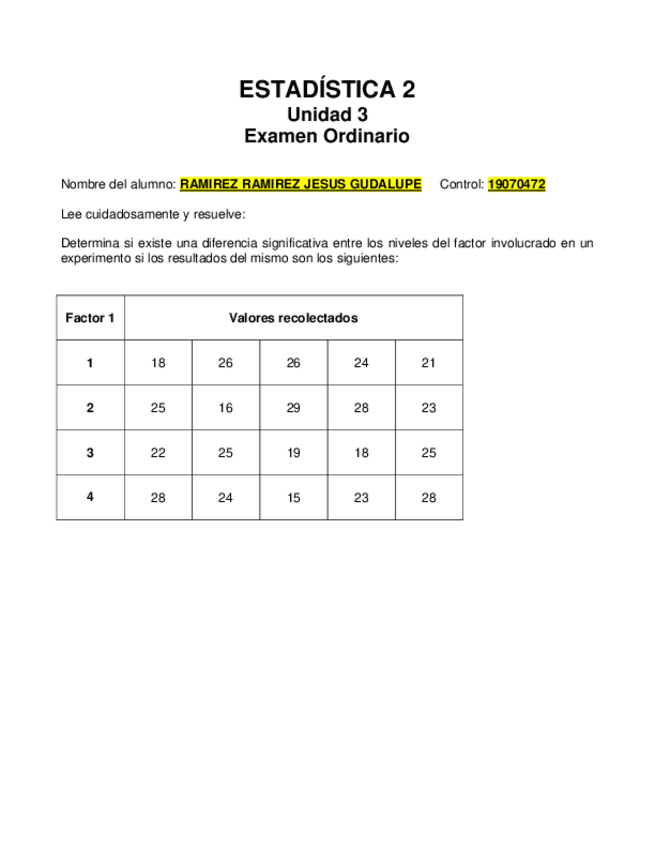 ESTADÍSTICA 2
Unidad 3
Examen Ordinario

Nombre del alumno: RAMIREZ RAMIREZ JESUS GUDALUPE Control: 19070472

Lee cuidadosamente y resuelve:

Determina si existe una diferencia significativa entre los niveles del factor involucrado en un experimento si los resultados del mismo son los siguientes:

| Factor 1 | Valores recolectados | | | | |
|---|---|---|---|---|---|
| 1 | 18 | 26 | 26 | 24 | 21 |
| 2 | 25 | 16 | 29 | 28 | 23 |
| 3 | 22 | 25 | 19 | 18 | 25 |
| 4 | 28 | 24 | 15 | 23 | 28 |